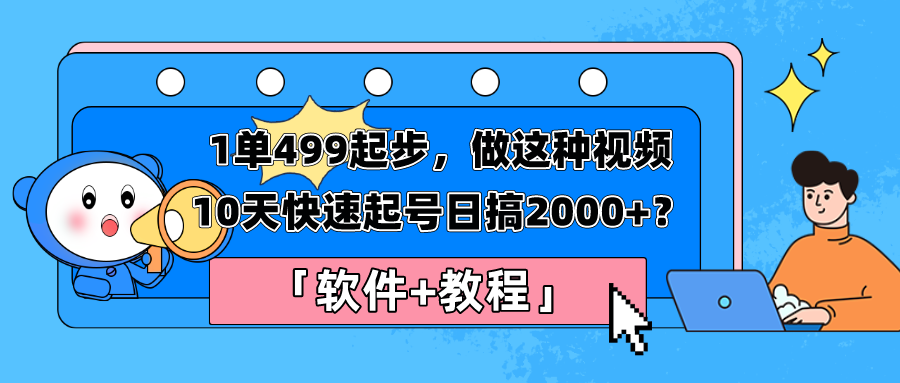 1单499起步，做这种视频
10天快速起号日搞2000+？

「软件+教程」